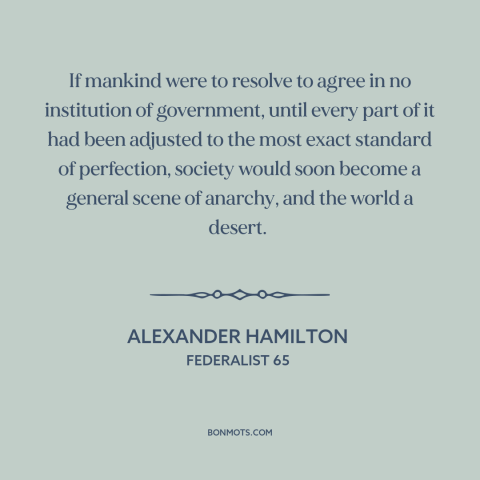 If mankind were to resolve to agree in no institution of government, until every part of it had been adjusted to the most exact standard of perfection, society would soon become a general scene of anarchy, and the world a desert.

ALEXANDER HAMILTON
FEDERALIST 65

BONMOTS.COM